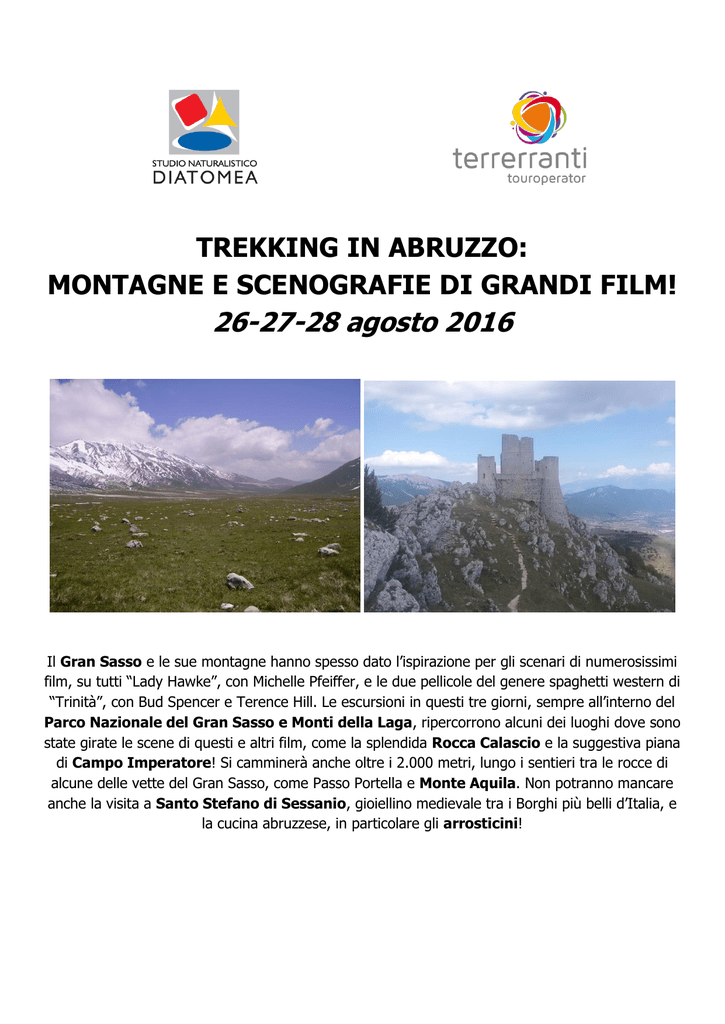 STUDIO NATURALISTICO
DIATOMEA

terrerranti
touroperator

TREKKING IN ABRUZZO:
MONTAGNE E SCENOGRAFIE DI GRANDI FILM!
26-27-28 agosto 2016

Il Gran Sasso e le sue montagne hanno spesso dato l'ispirazione per gli scenari di numerosissimi film, su tutti "Lady Hawke", con Michelle Pfeiffer, e le due pellicole del genere spaghetti western di "Trinità", con Bud Spencer e Terence Hill. Le escursioni in questi tre giorni, sempre all'interno del Parco Nazionale del Gran Sasso e Monti della Laga, ripercorrono alcuni dei luoghi dove sono state girate le scene di questi e altri film, come la splendida Rocca Calascio e la suggestiva piana di Campo Imperatore! Si camminerà anche oltre i 2.000 metri, lungo i sentieri tra le rocce di alcune delle vette del Gran Sasso, come Passo Portella e Monte Aquila. Non potranno mancare anche la visita a Santo Stefano di Sessanio, gioiellino medievale tra i Borghi più belli d'Italia, e la cucina abruzzese, in particolare gli arrosticini!